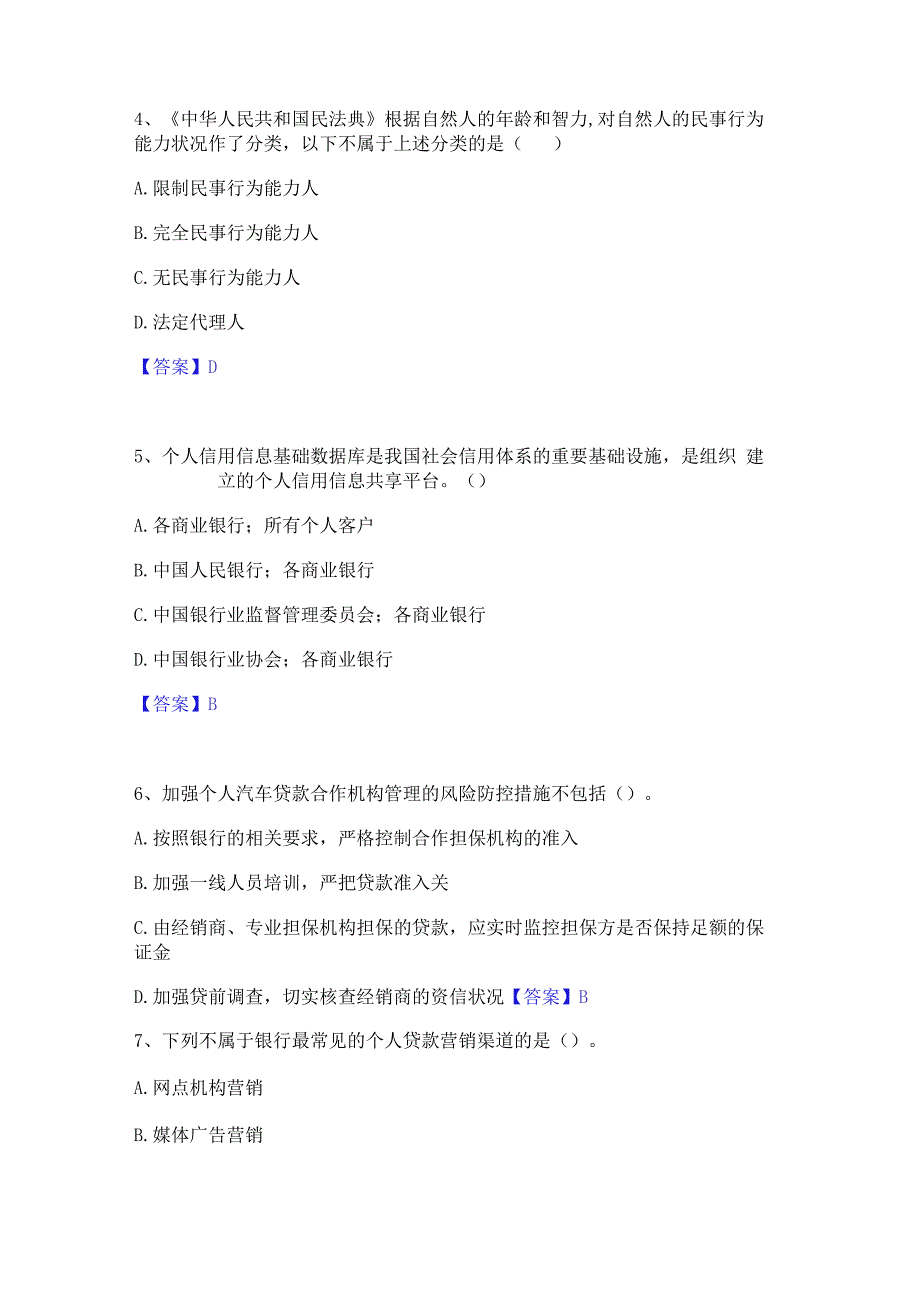 4、《中华人民共和国民法典》根据自然人的年龄和智力,对自然人的民事行为能力状况作了分类，以下不属于上述分类的是（　　）

A.限制民事行为能力人

B.完全民事行为能力人

C.无民事行为能力人

D.法定代理人

【答案】D

5、个人信用信息基础数据库是我国社会信用体系的重要基础设施，是组织 建立的个人信用信息共享平台。（）

A.各商业银行；所有个人客户

B.中国人民银行；各商业银行

C.中国银行业监督管理委员会；各商业银行

D.中国银行业协会；各商业银行

【答案】B

6、加强个人汽车贷款合作机构管理的风险防控措施不包括（）。

A.按照银行的相关要求，严格控制合作担保机构的准入

B.加强一线人员培训，严把贷款准入关

C.由经销商、专业担保机构担保的贷款，应实时监控担保方是否保持足额的保证金

D.加强贷前调查，切实核查经销商的资信状况【答案】B

7、下列不属于银行最常见的个人贷款营销渠道的是（）。

A.网点机构营销

B.媒体广告营销